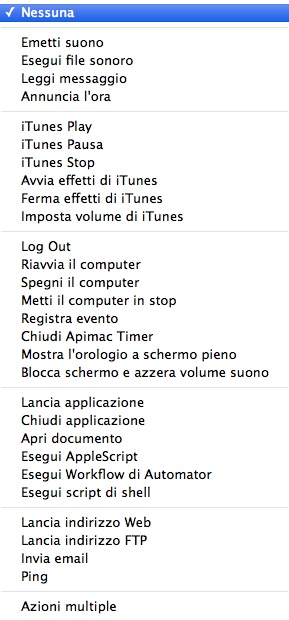 ✓ Nessuna

Emetti suono
Esegui file sonoro
Leggi messaggio
Annuncia l'ora

iTunes Play
iTunes Pausa
iTunes Stop
Avvia effetti di iTunes
Ferma effetti di iTunes
Imposta volume di iTunes

Log Out
Riavvia il computer
Spegni il computer
Metti il computer in stop
Registra evento
Chiudi Apimac Timer
Mostra l'orologio a schermo pieno
Blocca schermo e azzera volume suono

Lancia applicazione
Chiudi applicazione
Apri documento
Esegui AppleScript
Esegui Workflow di Automator
Esegui script di shell

Lancia indirizzo Web
Lancia indirizzo FTP
Invia email
Ping

Azioni multiple